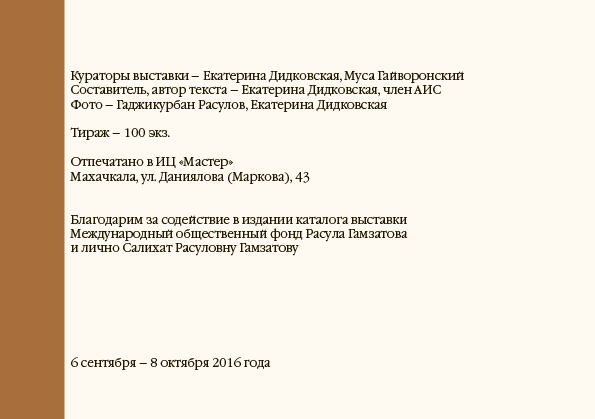 Кураторы выставки – Екатерина Дидковская, Муса Гайворонский
Составитель, автор текста – Екатерина Дидковская, член АИС
Фото – Гаджикурбан Расулов, Екатерина Дидковская

Тираж – 100 экз.

Отпечатано в ИЦ «Мастер»
Махачкала, ул. Даниялова (Маркова), 43

Благодарим за содействие в издании каталога выставки Международный общественный фонд Расула Гамзатова и лично Салихат Расуловну Гамзатову

6 сентября – 8 октября 2016 года